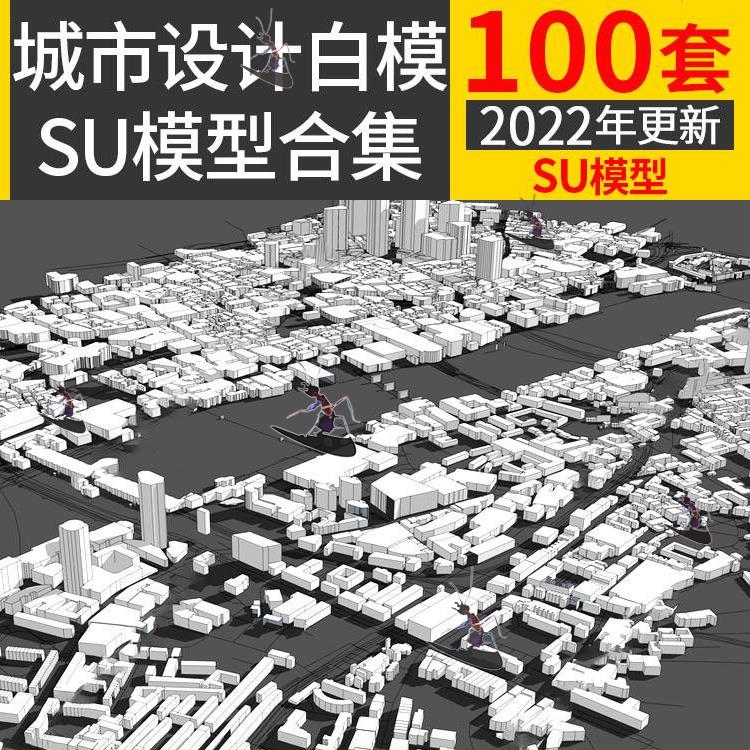 城市设计白模
SU模型合集

100套
2022年更新
SU模型